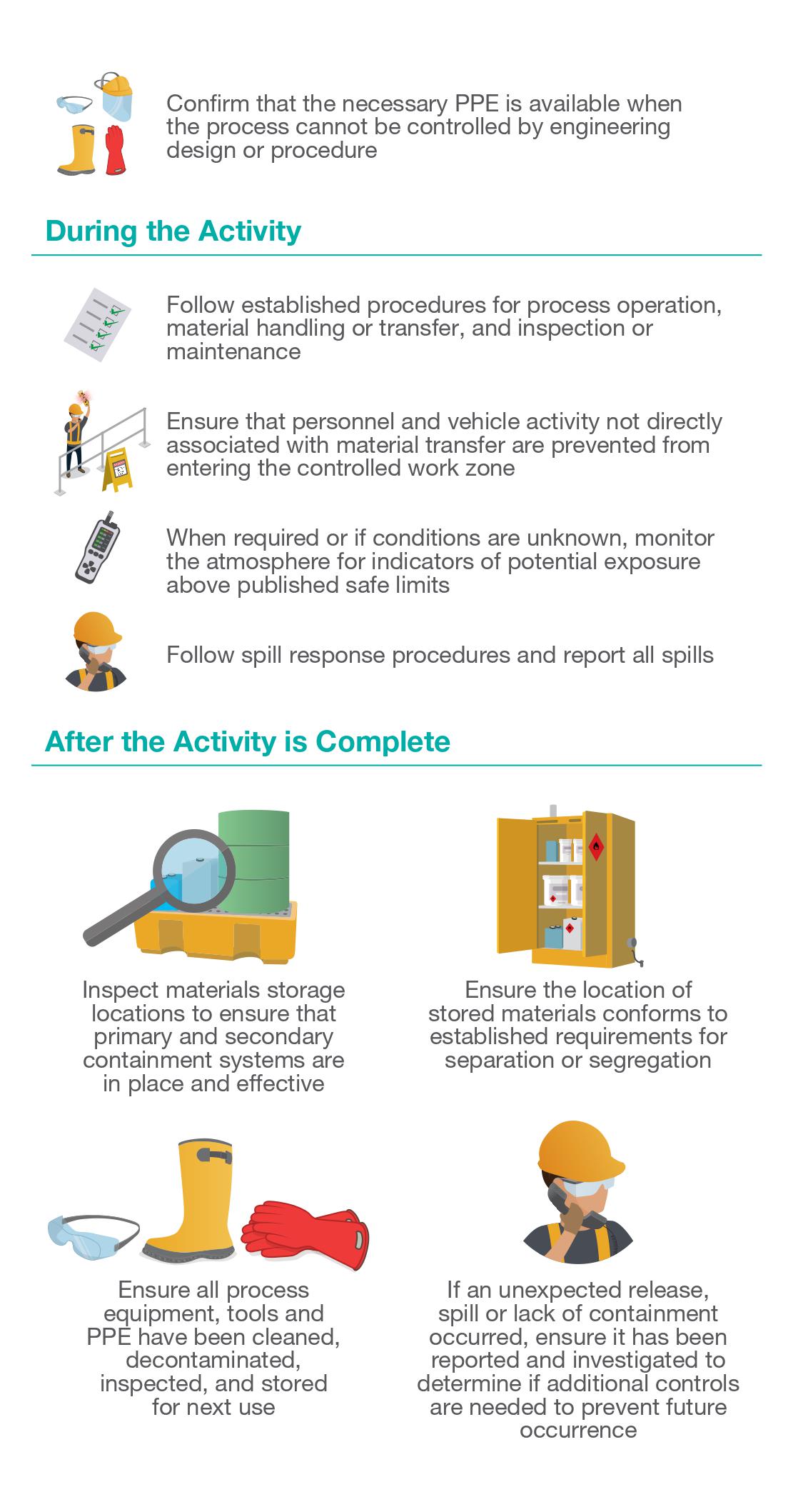 Confirm that the necessary PPE is available when the process cannot be controlled by engineering design or procedure

During the Activity

Follow established procedures for process operation, material handling or transfer, and inspection or maintenance

Ensure that personnel and vehicle activity not directly associated with material transfer are prevented from entering the controlled work zone

When required or if conditions are unknown, monitor the atmosphere for indicators of potential exposure above published safe limits

Follow spill response procedures and report all spills

After the Activity is Complete

Inspect materials storage locations to ensure that primary and secondary containment systems are in place and effective

Ensure the location of stored materials conforms to established requirements for separation or segregation

Ensure all process equipment, tools and PPE have been cleaned, decontaminated, inspected, and stored for next use

If an unexpected release, spill or lack of containment occurred, ensure it has been reported and investigated to determine if additional controls are needed to prevent future occurrence